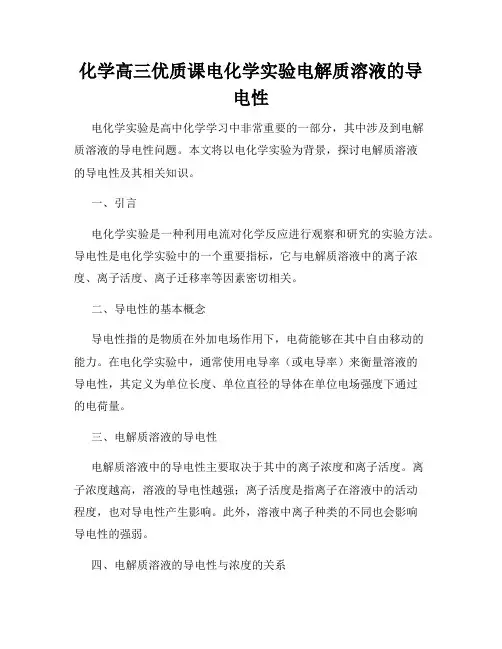 化学高三优质课电化学实验电解质溶液的导电性

电化学实验是高中化学学习中非常重要的一部分，其中涉及到电解质溶液的导电性问题。本文将以电化学实验为背景，探讨电解质溶液的导电性及其相关知识。

一、引言

电化学实验是一种利用电流对化学反应进行观察和研究的实验方法。导电性是电化学实验中的一个重要指标，它与电解质溶液中的离子浓度、离子活度、离子迁移率等因素密切相关。

二、导电性的基本概念

导电性指的是物质在外加电场作用下，电荷能够在其中自由移动的能力。在电化学实验中，通常使用电导率（或电导率）来衡量溶液的导电性，其定义为单位长度、单位直径的导体在单位电场强度下通过的电荷量。

三、电解质溶液的导电性

电解质溶液中的导电性主要取决于其中的离子浓度和离子活度。离子浓度越高，溶液的导电性越强；离子活度是指离子在溶液中的活动程度，也对导电性产生影响。此外，溶液中离子种类的不同也会影响导电性的强弱。

四、电解质溶液的导电性与浓度的关系